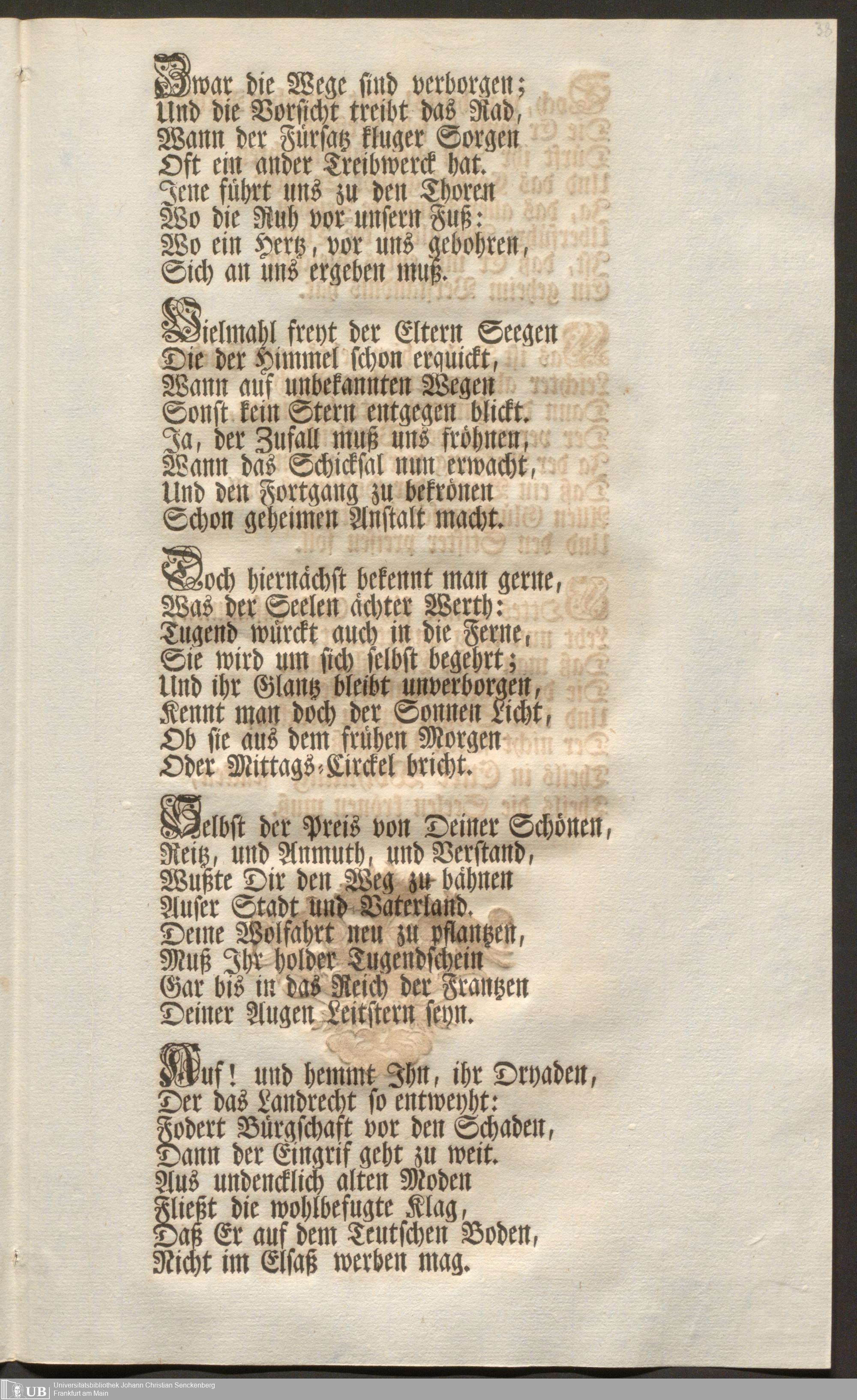 38

Zwar die Wege sind verborgen;
Und die Vorsicht treibt das Rad,
Wann der Fürsatz kluger Sorgen
Oft ein ander Treibwerck hat.
Jene führt uns zu den Thoren
Wo die Ruh vor unsern Fuß:
Wo ein Hertz, vor uns gebohren,
Sich an uns ergeben muß.

Vielmahl freyt der Eltern Seegen
Die der Himmel schon erquickt,
Wann auf unbekannten Wegen
Sonst kein Stern entgegen blickt.
Ja, der Zufall muß uns fröhnen,
Wann das Schicksal nun erwacht,
Und den Fortgang zu bekrönen
Schon geheimen Anstalt macht.

Doch hiernächst bekennt man gerne,
Was der Seelen ächter Werth:
Tugend würckt auch in die Ferne,
Sie wird um sich selbst begehrt;
Und ihr Glantz bleibt unverborgen,
Kennt man doch der Sonnen Licht,
Ob sie aus dem frühen Morgen
Oder Mittags-Circkel bricht.

Selbst der Preis von Deiner Schönen,
Reitz, und Anmuth, und Verstand,
Wußte Dir den Weg zu bähnen
Auser Stadt und Vaterland.
Deine Wolfahrt neu zu pflantzen,
Muß Ihr holder Tugendschein
Gar bis in das Reich der Frantzen
Deiner Augen Leitstern seyn.

Auf! und hemmt Ihn, ihr Dryaden,
Der das Landrecht so entweyht:
Fodert Bürgschaft vor den Schaden,
Dann der Eingrif geht zu weit.
Aus undencklich alten Moden
Fließt die wohlbefugte Klag,
Daß Er auf dem Teutschen Boden,
Nicht im Elsaß werben mag.

UB Universitätsbibliothek Johann Christian Senckenberg
Frankfurt am Main